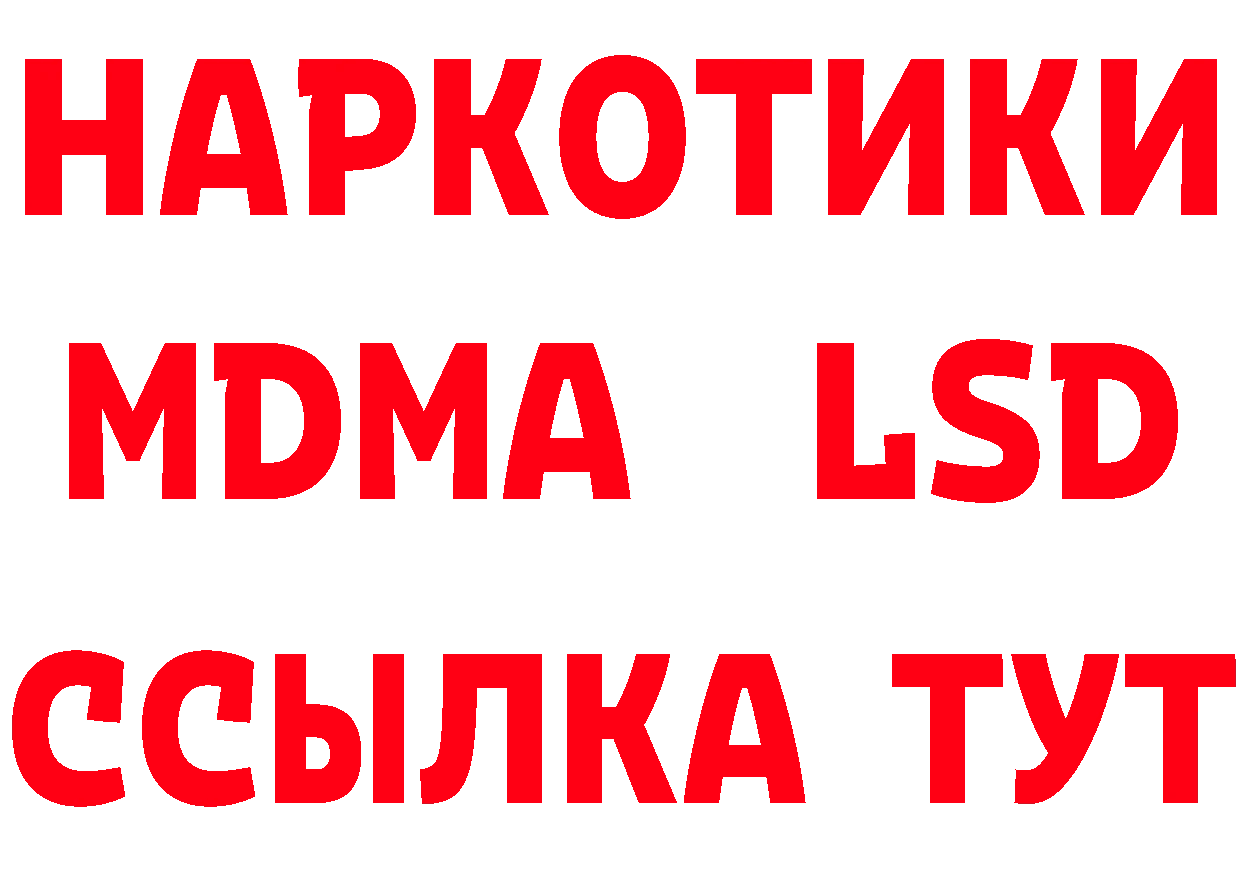 НАРКОТИКИ
MDMA LSD
ССЫЛКА ТУТ